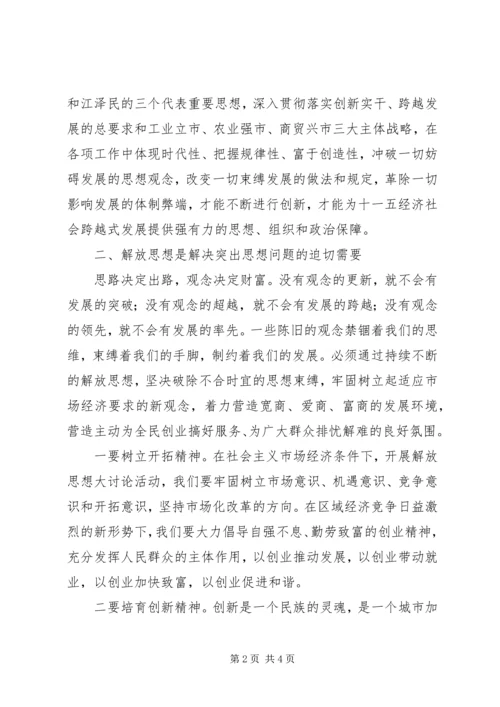 和江泽民的三个代表重要思想，深入贯彻落实创新实干、跨越发展的总要求和工业立市、农业强市、商贸兴市三大主体战略，在各项工作中体现时代性、把握规律性、富于创造性，冲破一切妨碍发展的思想观念，改变一切束缚发展的做法和规定，革除一切影响发展的体制弊端，才能不断进行创新，才能为十一五经济社会跨越式发展提供强有力的思想、组织和政治保障。

二、解放思想是解决突出思想问题的迫切需要

思路决定出路，观念决定财富。没有观念的更新，就不会有发展的突破；没有观念的超越，就不会有发展的跨越；没有观念的领先，就不会有发展的率先。一些陈旧的观念禁锢着我们的思维，束缚着我们的手脚，制约着我们的发展。必须通过持续不断的解放思想，坚决破除不合时宜的思想束缚，牢固树立起适应市场经济要求的新观念，着力营造宽商、爱商、富商的发展环境，营造主动为全民创业搞好服务、为广大群众排忧解难的良好氛围。

一要树立开拓精神。在社会主义市场经济条件下，开展解放思想大讨论活动，我们要牢固树立市场意识、机遇意识、竞争意识和开拓意识，坚持市场化改革的方向。在区域经济竞争日益激烈的新形势下，我们要大力倡导自强不息、勤劳致富的创业精神，充分发挥人民群众的主体作用，以创业推动发展，以创业带动就业，以创业加快致富，以创业促进和谐。

二要培育创新精神。创新是一个民族的灵魂，是一个城市加

第 2 页 共 4 页